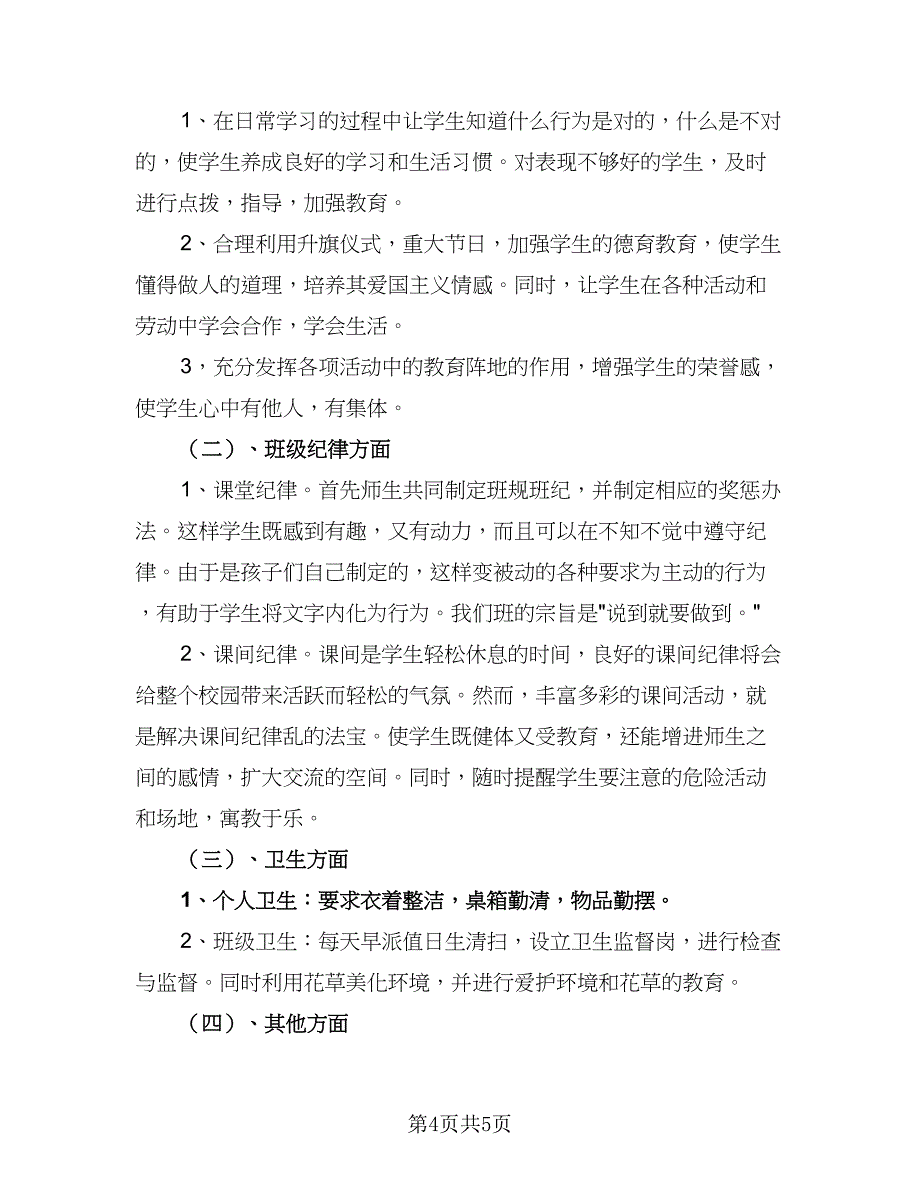 1、在日常学习的过程中让学生知道什么行为是对的，什么是不对的，使学生养成良好的学习和生活习惯。对表现不够好的学生，及时进行点拨，指导，加强教育。

2、合理利用升旗仪式，重大节日，加强学生的德育教育，使学生懂得做人的道理，培养其爱国主义情感。同时，让学生在各种活动和劳动中学会合作，学会生活。

3，充分发挥各项活动中的教育阵地的作用，增强学生的荣誉感，使学生心中有他人，有集体。

（二）、班级纪律方面

1、课堂纪律。首先师生共同制定班规班纪，并制定相应的奖惩办法。这样学生既感到有趣，又有动力，而且可以在不知不觉中遵守纪律。由于是孩子们自己制定的，这样变被动的各种要求为主动的行为，有助于学生将文字内化为行为。我们班的宗旨是"说到就要做到。"

2、课间纪律。课间是学生轻松休息的时间，良好的课间纪律将会给整个校园带来活跃而轻松的气氛。然而，丰富多彩的课间活动，就是解决课间纪律乱的法宝。使学生既健体又受教育，还能增进师生之间的感情，扩大交流的空间。同时，随时提醒学生要注意的危险活动和场地，寓教于乐。

（三）、卫生方面

1、个人卫生：要求衣着整洁，桌箱勤清，物品勤摆。

2、班级卫生：每天早派值日生清扫，设立卫生监督岗，进行检查与监督。同时利用花草美化环境，并进行爱护环境和花草的教育。

（四）、其他方面

第4页共5页